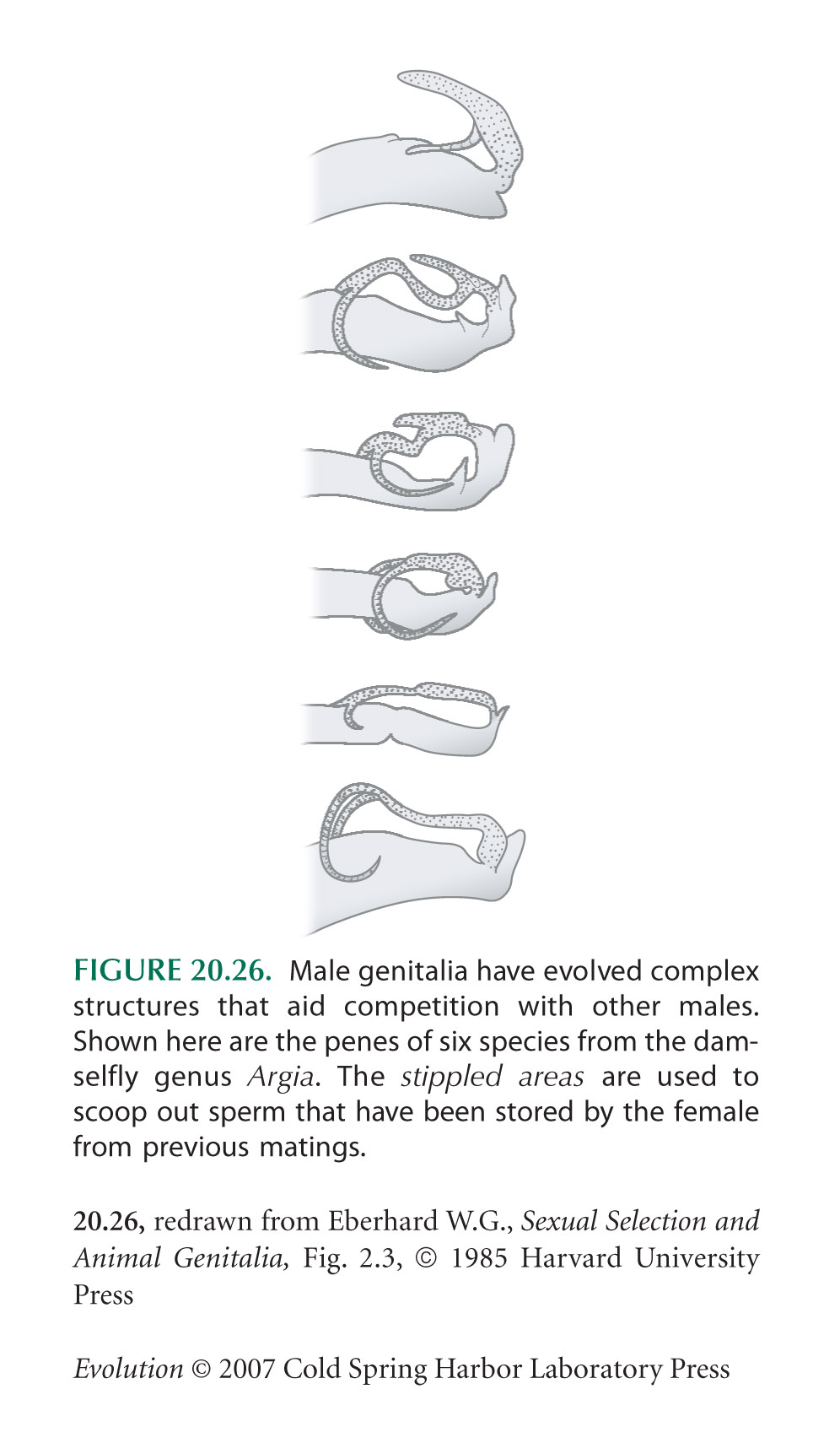 FIGURE 20.26. Male genitalia have evolved complex structures that aid competition with other males. Shown here are the penes of six species from the damselfly genus Argia. The stippled areas are used to scoop out sperm that have been stored by the female from previous matings.

20.26, redrawn from Eberhard W.G., Sexual Selection and Animal Genitalia, Fig. 2.3, © 1985 Harvard University Press

Evolution © 2007 Cold Spring Harbor Laboratory Press